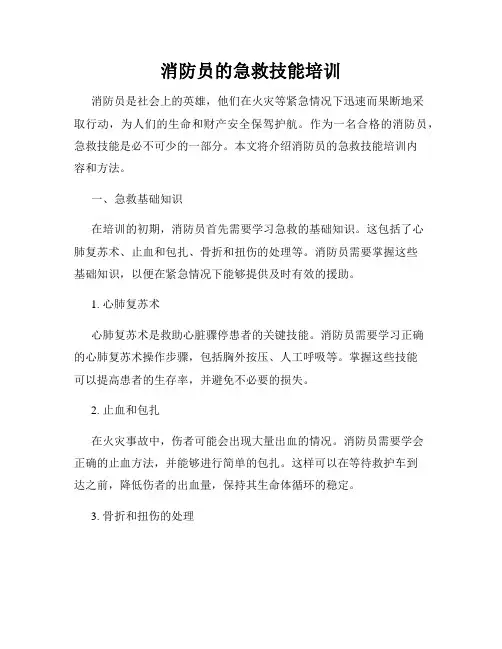 消防员的急救技能培训

消防员是社会上的英雄，他们在火灾等紧急情况下迅速而果断地采取行动，为人们的生命和财产安全保驾护航。作为一名合格的消防员，急救技能是必不可少的一部分。本文将介绍消防员的急救技能培训内容和方法。

一、急救基础知识

在培训的初期，消防员首先需要学习急救的基础知识。这包括了心肺复苏术、止血和包扎、骨折和扭伤的处理等。消防员需要掌握这些基础知识，以便在紧急情况下能够提供及时有效的援助。

1. 心肺复苏术

心肺复苏术是救助心脏骤停患者的关键技能。消防员需要学习正确的心肺复苏术操作步骤，包括胸外按压、人工呼吸等。掌握这些技能可以提高患者的生存率，并避免不必要的损失。

2. 止血和包扎

在火灾事故中，伤者可能会出现大量出血的情况。消防员需要学会正确的止血方法，并能够进行简单的包扎。这样可以在等待救护车到达之前，降低伤者的出血量，保持其生命体循环的稳定。

3. 骨折和扭伤的处理